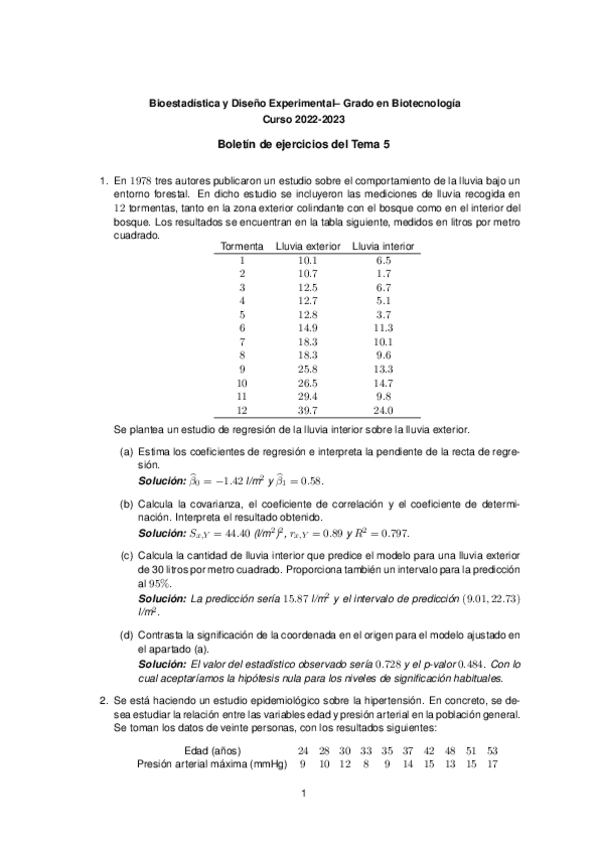 Bioestadística y Diseño Experimental– Grado en Biotecnología
Curso 2022-2023

Boletín de ejercicios del Tema 5

1. En $1978$ tres autores publicaron un estudio sobre el comportamiento de la lluvia bajo un entorno forestal. En dicho estudio se incluyeron las mediciones de lluvia recogida en $12$ tormentas, tanto en la zona exterior colindante con el bosque como en el interior del bosque. Los resultados se encuentran en la tabla siguiente, medidos en litros por metro cuadrado.

| Tormenta | Lluvia exterior | Lluvia interior |
|---|---|---|
| 1 | 10.1 | 6.5 |
| 2 | 10.7 | 1.7 |
| 3 | 12.5 | 6.7 |
| 4 | 12.7 | 5.1 |
| 5 | 12.8 | 3.7 |
| 6 | 14.9 | 11.3 |
| 7 | 18.3 | 10.1 |
| 8 | 18.3 | 9.6 |
| 9 | 25.8 | 13.3 |
| 10 | 26.5 | 14.7 |
| 11 | 29.4 | 9.8 |
| 12 | 39.7 | 24.0 |

Se plantea un estudio de regresión de la lluvia interior sobre la lluvia exterior.

(a) Estima los coeficientes de regresión e interpreta la pendiente de la recta de regresión.
Solución: $\widehat{\beta}_0 = -1.42$ l/m$^2$ y $\widehat{\beta}_1 = 0.58$.

(b) Calcula la covarianza, el coeficiente de correlación y el coeficiente de determinación. Interpreta el resultado obtenido.
Solución: $S_{x,Y} = 44.40$ (l/m$^2$)$^2$, $r_{x,Y} = 0.89$ y $R^2 = 0.797$.

(c) Calcula la cantidad de lluvia interior que predice el modelo para una lluvia exterior de 30 litros por metro cuadrado. Proporciona también un intervalo para la predicción al $95\%$.
Solución: La predicción sería $15.87$ l/m$^2$ y el intervalo de predicción $(9.01, 22.73)$ l/m$^2$.

(d) Contrasta la significación de la coordenada en el origen para el modelo ajustado en el apartado (a).
Solución: El valor del estadístico observado sería $0.728$ y el p-valor $0.484$. Con lo cual aceptaríamos la hipótesis nula para los niveles de significación habituales.

2. Se está haciendo un estudio epidemiológico sobre la hipertensión. En concreto, se desea estudiar la relación entre las variables edad y presión arterial en la población general. Se toman los datos de veinte personas, con los resultados siguientes:

| Edad (años) | 24 | 28 | 30 | 33 | 35 | 37 | 42 | 48 | 51 | 53 |
|---|---|---|---|---|---|---|---|---|---|---|
| Presión arterial máxima (mmHg) | 9 | 10 | 12 | 8 | 9 | 14 | 15 | 13 | 15 | 17 |

1